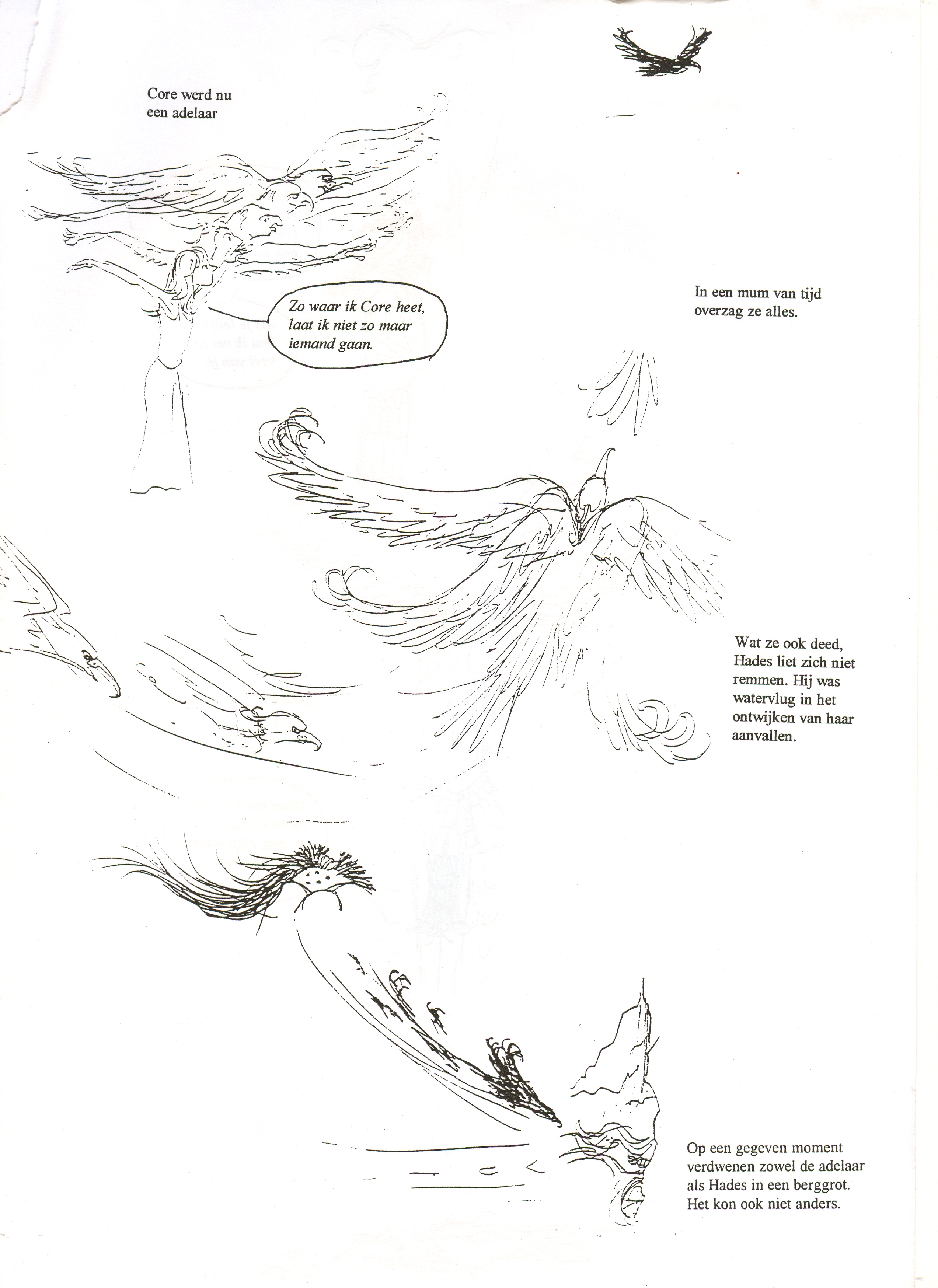 Core werd nu een adelaar

Zo waar ik Core heet, laat ik niet zo maar iemand gaan.

In een mum van tijd overzag ze alles.

Wat ze ook deed, Hades liet zich niet remmen. Hij was watervlug in het ontwijken van haar aanvallen.

Op een gegeven moment verdwenen zowel de adelaar als Hades in een berggrot. Het kon ook niet anders.